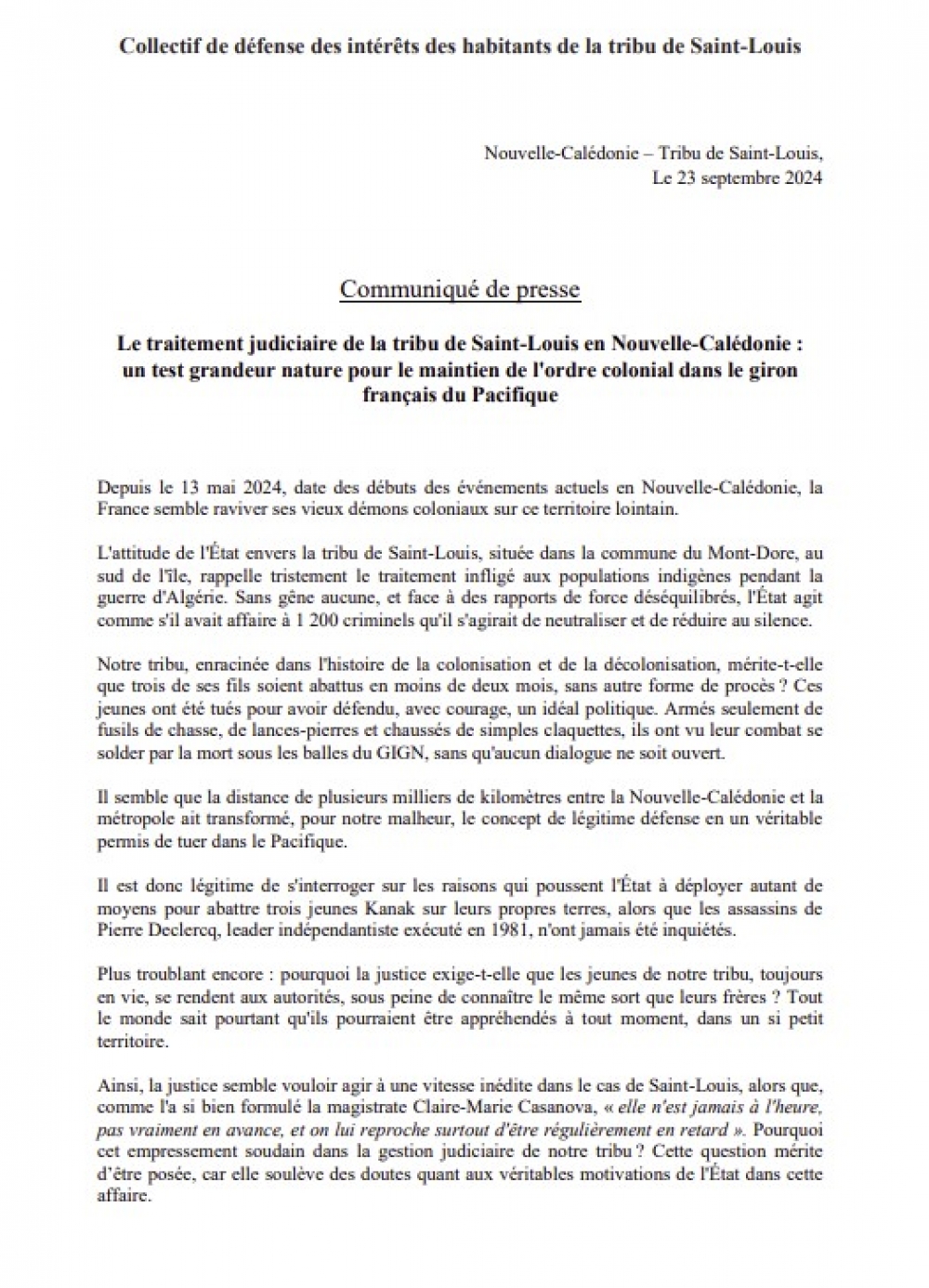 Collectif de défense des intérêts des habitants de la tribu de Saint-Louis

Nouvelle-Calédonie – Tribu de Saint-Louis,
Le 23 septembre 2024

Communiqué de presse

Le traitement judiciaire de la tribu de Saint-Louis en Nouvelle-Calédonie : un test grandeur nature pour le maintien de l'ordre colonial dans le giron français du Pacifique

Depuis le 13 mai 2024, date des débuts des événements actuels en Nouvelle-Calédonie, la France semble raviver ses vieux démons coloniaux sur ce territoire lointain.

L'attitude de l'État envers la tribu de Saint-Louis, située dans la commune du Mont-Dore, au sud de l'île, rappelle tristement le traitement infligé aux populations indigènes pendant la guerre d'Algérie. Sans gêne aucune, et face à des rapports de force déséquilibrés, l'État agit comme s'il avait affaire à 1 200 criminels qu'il s'agirait de neutraliser et de réduire au silence.

Notre tribu, enracinée dans l'histoire de la colonisation et de la décolonisation, mérite-t-elle que trois de ses fils soient abattus en moins de deux mois, sans autre forme de procès ? Ces jeunes ont été tués pour avoir défendu, avec courage, un idéal politique. Armés seulement de fusils de chasse, de lances-pierres et chaussés de simples claquettes, ils ont vu leur combat se solder par la mort sous les balles du GIGN, sans qu'aucun dialogue ne soit ouvert.

Il semble que la distance de plusieurs milliers de kilomètres entre la Nouvelle-Calédonie et la métropole ait transformé, pour notre malheur, le concept de légitime défense en un véritable permis de tuer dans le Pacifique.

Il est donc légitime de s'interroger sur les raisons qui poussent l'État à déployer autant de moyens pour abattre trois jeunes Kanak sur leurs propres terres, alors que les assassins de Pierre Declercq, leader indépendantiste exécuté en 1981, n'ont jamais été inquiétés.

Plus troublant encore : pourquoi la justice exige-t-elle que les jeunes de notre tribu, toujours en vie, se rendent aux autorités, sous peine de connaître le même sort que leurs frères ? Tout le monde sait pourtant qu'ils pourraient être appréhendés à tout moment, dans un si petit territoire.

Ainsi, la justice semble vouloir agir à une vitesse inédite dans le cas de Saint-Louis, alors que, comme l'a si bien formulé la magistrate Claire-Marie Casanova, « elle n'est jamais à l'heure, pas vraiment en avance, et on lui reproche surtout d'être régulièrement en retard ». Pourquoi cet empressement soudain dans la gestion judiciaire de notre tribu ? Cette question mérite d'être posée, car elle soulève des doutes quant aux véritables motivations de l'État dans cette affaire.